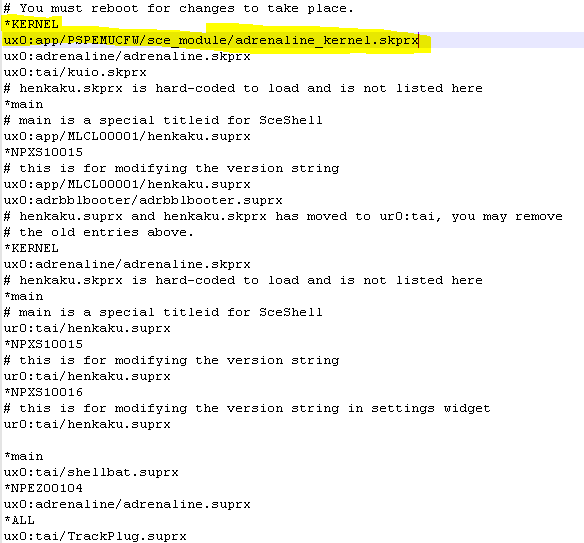 # You must reboot for changes to take place.
*KERNEL
ux0:app/PSPEMUCFW/sce_module/adrenaline_kernel.skprx
ux0:adrenaline/adrenaline.skprx
ux0:tai/kuio.skprx
# henkaku.skprx is hard-coded to load and is not listed here
*main
# main is a special titleid for SceShell
ux0:app/MLCL00001/henkaku.suprx
*NPXS10015
# this is for modifying the version string
ux0:app/MLCL00001/henkaku.suprx
ux0:adrbblbooter/adrbblbooter.suprx
# henkaku.suprx and henkaku.skprx has moved to ur0:tai, you may remove
# the old entries above.
*KERNEL
ux0:adrenaline/adrenaline.skprx
# henkaku.skprx is hard-coded to load and is not listed here
*main
# main is a special titleid for SceShell
ur0:tai/henkaku.suprx
*NPXS10015
# this is for modifying the version string
ur0:tai/henkaku.suprx
*NPXS10016
# this is for modifying the version string in settings widget
ur0:tai/henkaku.suprx

*main
ux0:tai/shellbat.suprx
*NPEZ00104
ux0:adrenaline/adrenaline.suprx
*ALL
ux0:tai/TrackPlug.suprx